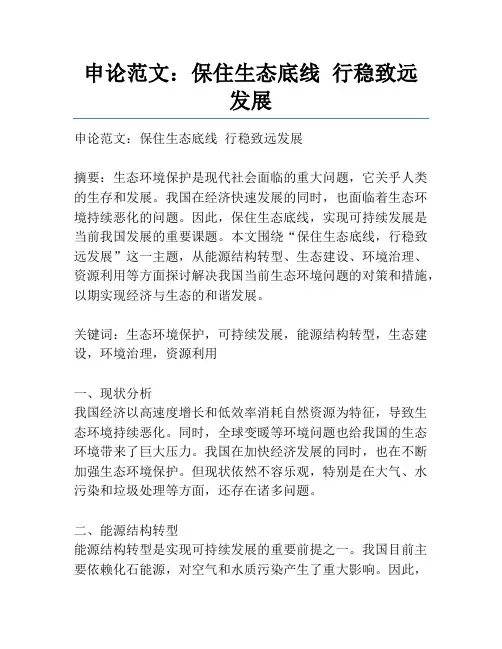 申论范文：保住生态底线 行稳致远发展

申论范文：保住生态底线 行稳致远发展

摘要：生态环境保护是现代社会面临的重大问题，它关乎人类的生存和发展。我国在经济快速发展的同时，也面临着生态环境持续恶化的问题。因此，保住生态底线，实现可持续发展是当前我国发展的重要课题。本文围绕“保住生态底线，行稳致远发展”这一主题，从能源结构转型、生态建设、环境治理、资源利用等方面探讨解决我国当前生态环境问题的对策和措施，以期实现经济与生态的和谐发展。

关键词：生态环境保护，可持续发展，能源结构转型，生态建设，环境治理，资源利用

一、现状分析
我国经济以高速度增长和低效率消耗自然资源为特征，导致生态环境持续恶化。同时，全球变暖等环境问题也给我国的生态环境带来了巨大压力。我国在加快经济发展的同时，也在不断加强生态环境保护。但现状依然不容乐观，特别是在大气、水污染和垃圾处理等方面，还存在诸多问题。

二、能源结构转型
能源结构转型是实现可持续发展的重要前提之一。我国目前主要依赖化石能源，对空气和水质污染产生了重大影响。因此，